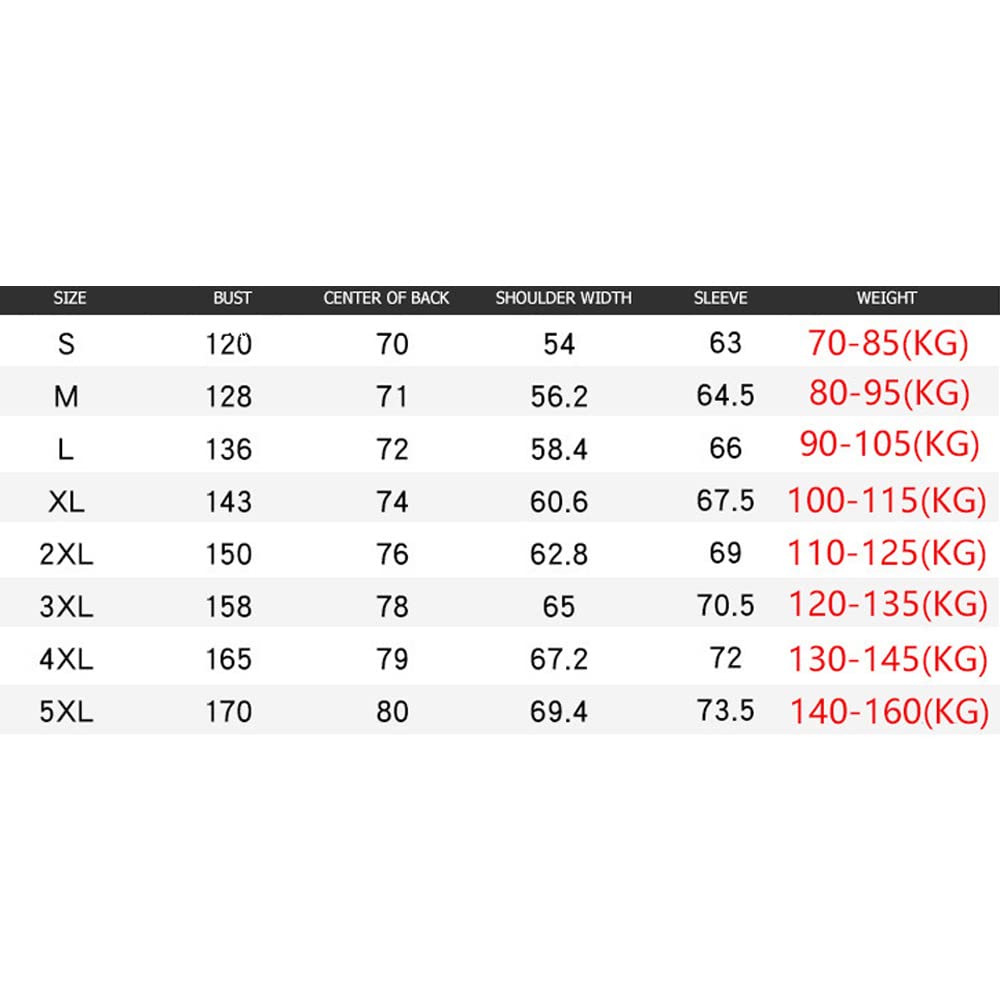 | SIZE | BUST | CENTER OF BACK | SHOULDER WIDTH | SLEEVE | WEIGHT |
|---|---|---|---|---|---|
| S | 120 | 70 | 54 | 63 | 70-85(KG) |
| M | 128 | 71 | 56.2 | 64.5 | 80-95(KG) |
| L | 136 | 72 | 58.4 | 66 | 90-105(KG) |
| XL | 143 | 74 | 60.6 | 67.5 | 100-115(KG) |
| 2XL | 150 | 76 | 62.8 | 69 | 110-125(KG) |
| 3XL | 158 | 78 | 65 | 70.5 | 120-135(KG) |
| 4XL | 165 | 79 | 67.2 | 72 | 130-145(KG) |
| 5XL | 170 | 80 | 69.4 | 73.5 | 140-160(KG) |